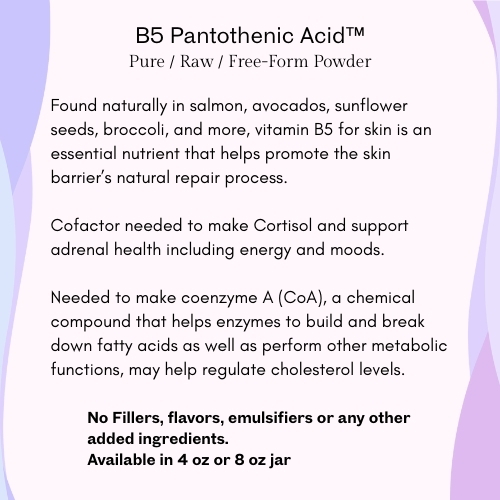 B5 Pantothenic Acid™
Pure / Raw / Free-Form Powder

Found naturally in salmon, avocados, sunflower seeds, broccoli, and more, vitamin B5 for skin is an essential nutrient that helps promote the skin barrier's natural repair process.

Cofactor needed to make Cortisol and support adrenal health including energy and moods.

Needed to make coenzyme A (CoA), a chemical compound that helps enzymes to build and break down fatty acids as well as perform other metabolic functions, may help regulate cholesterol levels.

No Fillers, flavors, emulsifiers or any other added ingredients.
Available in 4 oz or 8 oz jar